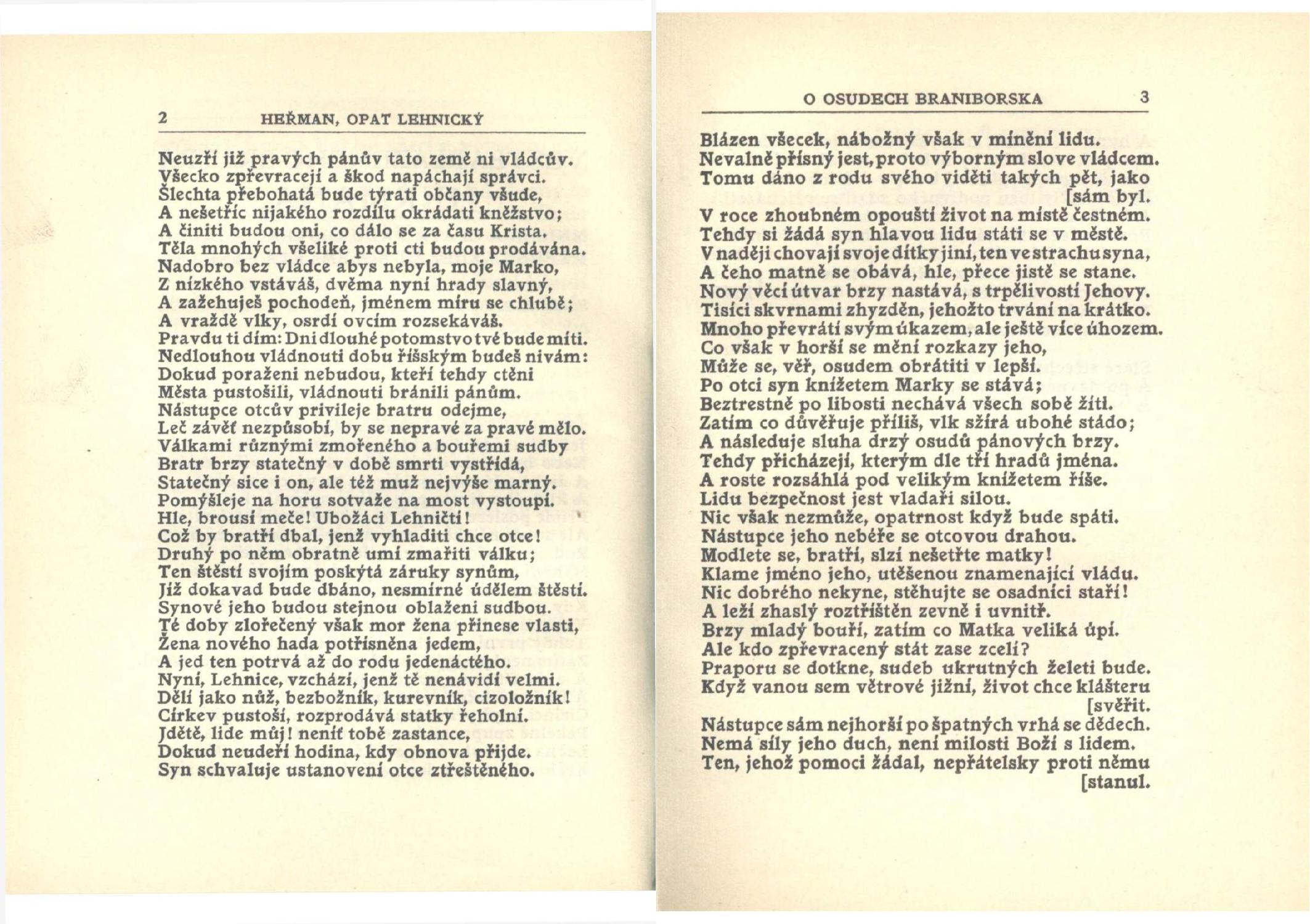 2 HEŘMAN, OPAT LEHNICKÝ

Neuzří již pravých pánův tato země ni vládcův.
Všecko zpřevracejí a škod napáchají správci.
Šlechta přebohatá bude týrati občany všude,
A nešetříc nijakého rozdílu okrádati kněžstvo;
A činiti budou oni, co dálo se za času Krista.
Těla mnohých všeliké proti cti budou prodávána.
Nadobro bez vládce abys nebyla, moje Marko,
Z nízkého vstáváš, dvěma nyní hrady slavný,
A zažehuješ pochodeň, jménem míru se chlubě;
A vraždě vlky, osrdí ovcím rozsekáváš.
Pravdu ti dím: Dni dlouhé potomstvo tvé bude míti.
Nedlouhou vládnouti dobu říšským budeš nivám:
Dokud poraženi nebudou, kteří tehdy ctěni
Města pustošili, vládnouti bránili pánům.
Nástupce otcův privileje bratru odejme,
Leč závěť nezpůsobí, by se nepravé za pravé mělo.
Válkami různými zmořeného a bouřemi sudby
Bratr brzy statečný v době smrti vystřídá,
Statečný sice i on, ale též muž nejvýše marný.
Pomýšleje na horu sotvaže na most vystoupí.
Hle, brousí meče! Ubožáci Lehničtí!
Což by bratří dbal, jenž vyhladiti chce otce!
Druhý po něm obratně umí zmařiti válku;
Ten štěstí svojím poskýtá záruky synům,
Již dokavad bude dbáno, nesmírné údělem štěstí.
Synové jeho budou stejnou oblaženi sudbou.
Té doby zlořečený však mor žena přinese vlasti,
Žena nového hada potřísněna jedem,
A jed ten potrvá až do rodu jedenáctého.
Nyní, Lehnice, vzchází, jenž tě nenávidí velmi.
Dělí jako nůž, bezbožník, kurevník, cizoložník!
Církev pustoší, rozprodává statky řeholní.
Jdětě, lide můj! neníť tobě zastance,
Dokud neudeří hodina, kdy obnova přijde.
Syn schvaluje ustanovení otce ztřeštěného.

O OSUDECH BRANIBORSKA 3

Blázen všecek, nábožný však v mínění lidu.
Nevalně přísný jest, proto výborným slove vládcem.
Tomu dáno z rodu svého viděti takých pět, jako [sám byl.
V roce zhoubném opouští život na místě čestném.
Tehdy si žádá syn hlavou lidu státi se v městě.
V naději chovají svoje dítky jiní, ten ve strachu syna,
A čeho matně se obává, hle, přece jistě se stane.
Nový věcí útvar brzy nastává, s trpělivostí Jehovy.
Tisíci skvrnami zhyzděn, jehožto trvání na krátko.
Mnoho převrátí svým úkazem, ale ještě více úhozem.
Co však v horší se mění rozkazy jeho,
Může se, věř, osudem obrátiti v lepší.
Po otci syn knížetem Marky se stává;
Beztrestně po libosti nechává všech sobě žíti.
Zatím co důvěřuje příliš, vlk sžírá ubohé stádo;
A následuje sluha drzý osudů pánových brzy.
Tehdy přicházejí, kterým dle tří hradů jména.
A roste rozsáhlá pod velikým knížetem říše.
Lidu bezpečnost jest vladaři silou.
Nic však nezmůže, opatrnost když bude spáti.
Nástupce jeho nebéře se otcovou drahou.
Modlete se, bratří, slzí nešetřte matky!
Klame jméno jeho, utěšenou znamenající vládu.
Nic dobrého nekyne, stěhujte se osadníci staří!
A leží zhaslý roztříštěn zevně i uvnitř.
Brzy mladý bouří, zatím co Matka veliká úpí.
Ale kdo zpřevracený stát zase zcelí?
Praporu se dotkne, sudeb ukrutných želeti bude.
Když vanou sem větrové jižní, život chce klášteru [svěřit.
Nástupce sám nejhorší po špatných vrhá se dědech.
Nemá síly jeho duch, není milosti Boží s lidem.
Ten, jehož pomoci žádal, nepřátelsky proti němu [stanul.